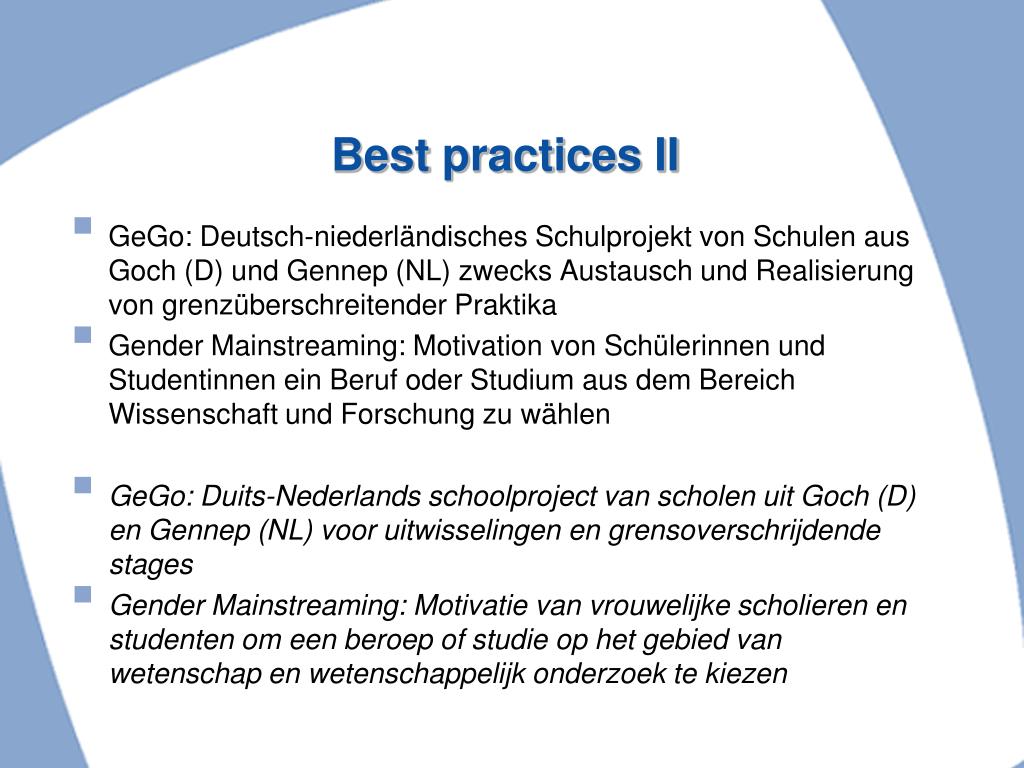 Best practices II

GeGo: Deutsch-niederländisches Schulprojekt von Schulen aus Goch (D) und Gennep (NL) zwecks Austausch und Realisierung von grenzüberschreitender Praktika

Gender Mainstreaming: Motivation von Schülerinnen und Studentinnen ein Beruf oder Studium aus dem Bereich Wissenschaft und Forschung zu wählen

GeGo: Duits-Nederlands schoolproject van scholen uit Goch (D) en Gennep (NL) voor uitwisselingen en grensoverschrijdende stages

Gender Mainstreaming: Motivatie van vrouwelijke scholieren en studenten om een beroep of studie op het gebied van wetenschap en wetenschappelijk onderzoek te kiezen